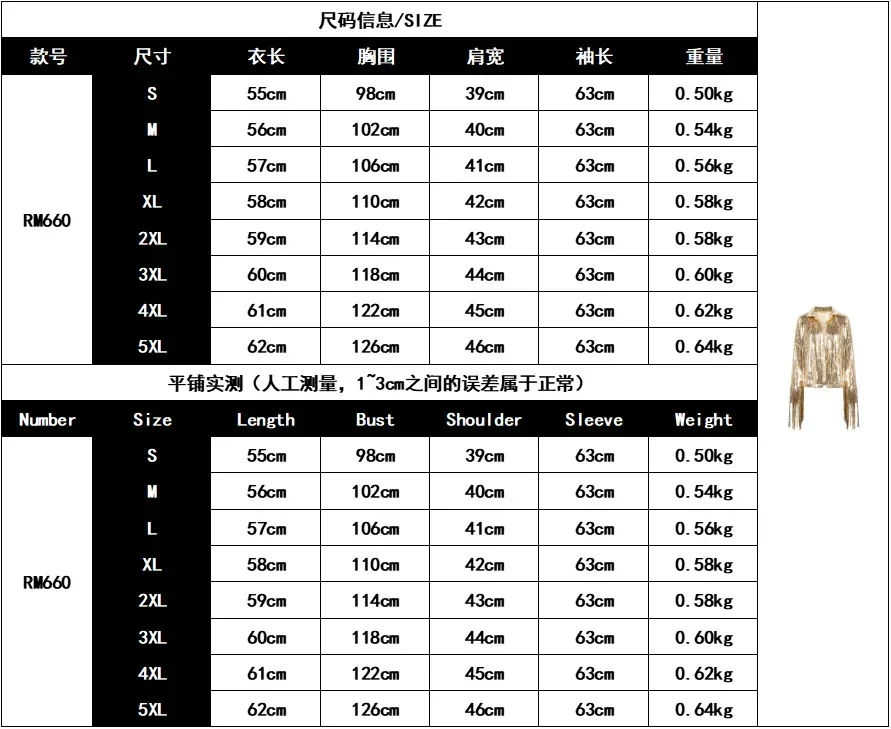 尺码信息/SIZE

| 款号 | 尺寸 | 衣长 | 胸围 | 肩宽 | 袖长 | 重量 |
|---|---|---|---|---|---|---|
| RM660 | S | 55cm | 98cm | 39cm | 63cm | 0.50kg |
|  | M | 56cm | 102cm | 40cm | 63cm | 0.54kg |
|  | L | 57cm | 106cm | 41cm | 63cm | 0.56kg |
|  | XL | 58cm | 110cm | 42cm | 63cm | 0.58kg |
|  | 2XL | 59cm | 114cm | 43cm | 63cm | 0.58kg |
|  | 3XL | 60cm | 118cm | 44cm | 63cm | 0.60kg |
|  | 4XL | 61cm | 122cm | 45cm | 63cm | 0.62kg |
|  | 5XL | 62cm | 126cm | 46cm | 63cm | 0.64kg |

平铺实测（人工测量，1~3cm之间的误差属于正常）

| Number | Size | Length | Bust | Shoulder | Sleeve | Weight |
|---|---|---|---|---|---|---|
| RM660 | S | 55cm | 98cm | 39cm | 63cm | 0.50kg |
|  | M | 56cm | 102cm | 40cm | 63cm | 0.54kg |
|  | L | 57cm | 106cm | 41cm | 63cm | 0.56kg |
|  | XL | 58cm | 110cm | 42cm | 63cm | 0.58kg |
|  | 2XL | 59cm | 114cm | 43cm | 63cm | 0.58kg |
|  | 3XL | 60cm | 118cm | 44cm | 63cm | 0.60kg |
|  | 4XL | 61cm | 122cm | 45cm | 63cm | 0.62kg |
|  | 5XL | 62cm | 126cm | 46cm | 63cm | 0.64kg |